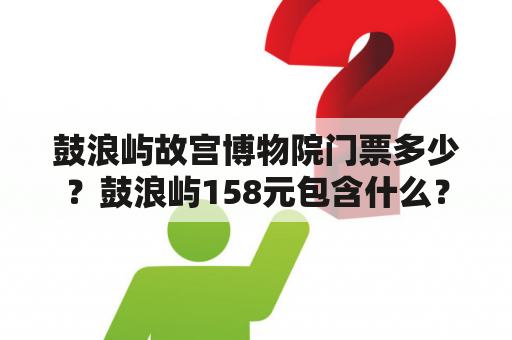 鼓浪屿故宫博物院门票多少？鼓浪屿158元包含什么？